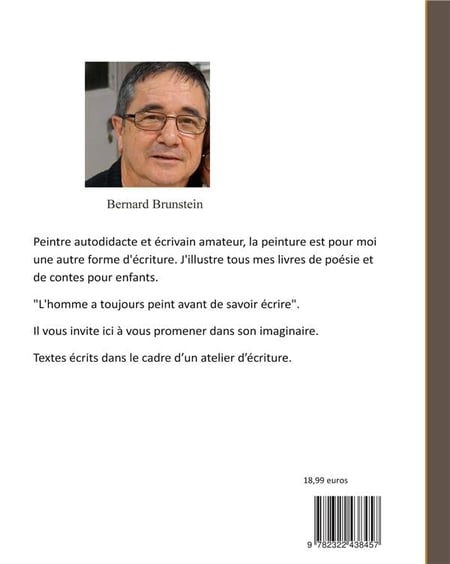 Bernard Brunstein

Peintre autodidacte et écrivain amateur, la peinture est pour moi une autre forme d'écriture. J'illustre tous mes livres de poésie et de contes pour enfants.

"L'homme a toujours peint avant de savoir écrire".

Il vous invite ici à vous promener dans son imaginaire.

Textes écrits dans le cadre d'un atelier d'écriture.

18,99 euros

9 782322 438457